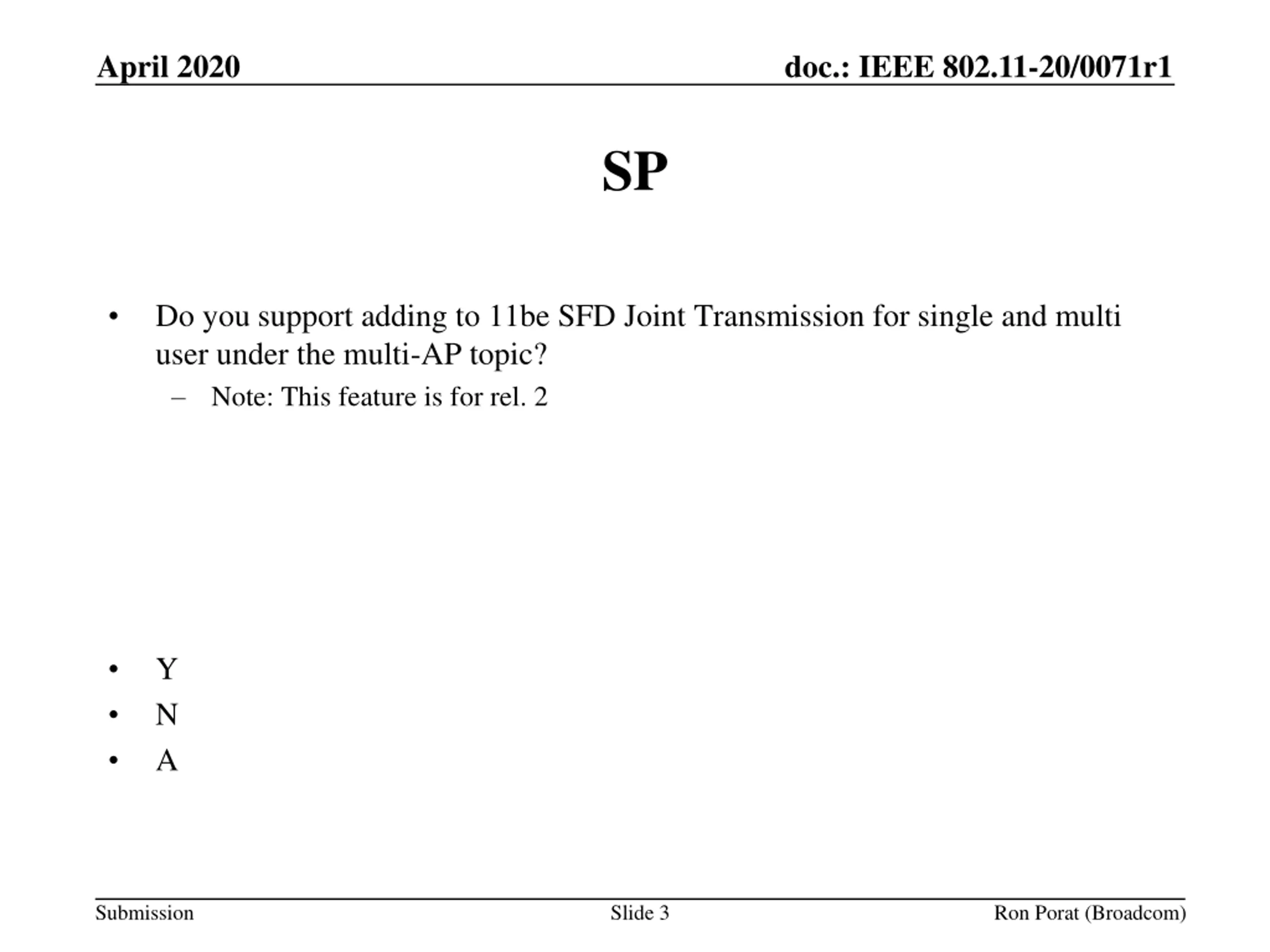 April 2020

doc.: IEEE 802.11-20/0071r1

SP

• Do you support adding to 11be SFD Joint Transmission for single and multi user under the multi-AP topic?
 – Note: This feature is for rel. 2

• Y
• N
• A

Submission

Slide 3

Ron Porat (Broadcom)